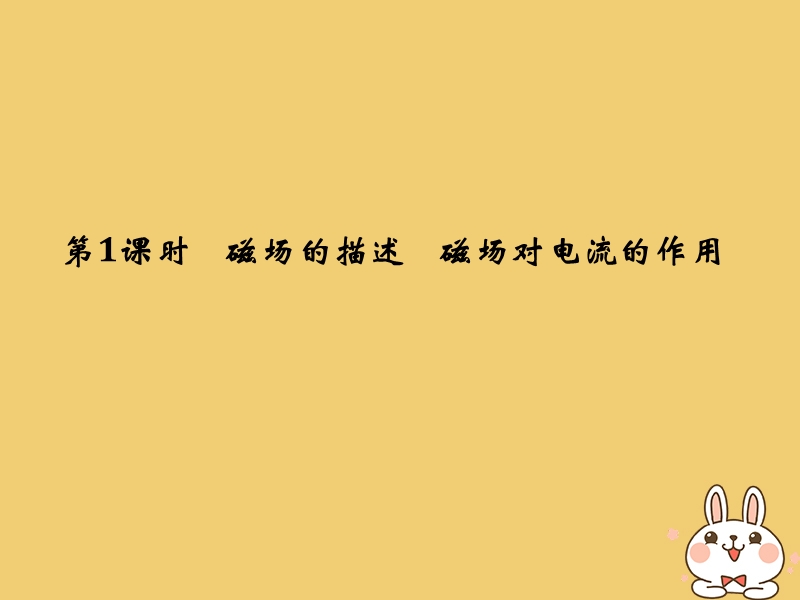 第1课时　磁场的描述　磁场对电流的作用